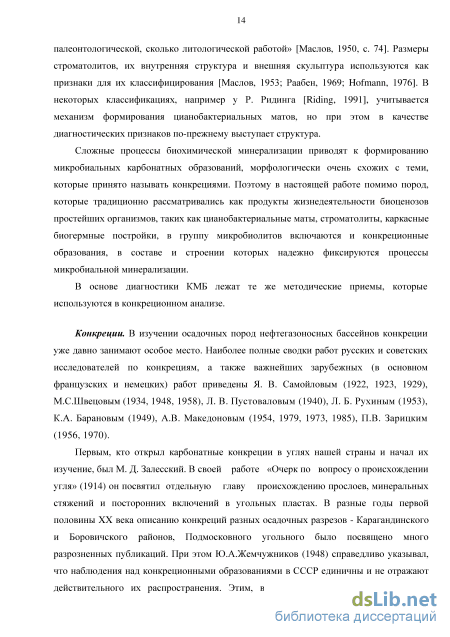 14

палеонтологической, сколько литологической работой» [Маслов, 1950, с. 74]. Размеры строматолитов, их внутренняя структура и внешняя скульптура используются как признаки для их классифицирования [Маслов, 1953; Раабен, 1969; Hofmann, 1976]. В некоторых классификациях, например у Р. Ридинга [Riding, 1991], учитывается механизм формирования цианобактериальных матов, но при этом в качестве диагностических признаков по-прежнему выступает структура.

Сложные процессы биохимической минерализации приводят к формированию микробиальных карбонатных образований, морфологически очень схожих с теми, которые принято называть конкрециями. Поэтому в настоящей работе помимо пород, которые традиционно рассматривались как продукты жизнедеятельности биоценозов простейших организмов, таких как цианобактериальные маты, строматолиты, каркасные биогермные постройки, в группу микробиолитов включаются и конкреционные образования, в составе и строении которых надежно фиксируются процессы микробиальной минерализации.

В основе диагностики КМБ лежат те же методические приемы, которые используются в конкреционном анализе.

Конкреции. В изучении осадочных пород нефтегазоносных бассейнов конкреции уже давно занимают особое место. Наиболее полные сводки работ русских и советских исследователей по конкрециям, а также важнейших зарубежных (в основном французских и немецких) работ приведены Я. В. Самойловым (1922, 1923, 1929), М.С.Швецовым (1934, 1948, 1958), Л. В. Пустоваловым (1940), Л. Б. Рухиным (1953), К.А. Барановым (1949), А.В. Македоновым (1954, 1979, 1973, 1985), П.В. Зарицким (1956, 1970).

Первым, кто открыл карбонатные конкреции в углях нашей страны и начал их изучение, был М. Д. Залесский. В своей работе «Очерк по вопросу о происхождении угля» (1914) он посвятил отдельную главу происхождению прослоев, минеральных стяжений и посторонних включений в угольных пластах. В разные годы первой половины XX века описанию конкреций разных осадочных разрезов - Карагандинского и Боровичского районов, Подмосковного угольного было посвящено много разрозненных публикаций. При этом Ю.А.Жемчужников (1948) справедливо указывал, что наблюдения над конкреционными образованиями в СССР единичны и не отражают действительного их распространения. Этим, в

dsLib.net
библиотека диссертаций